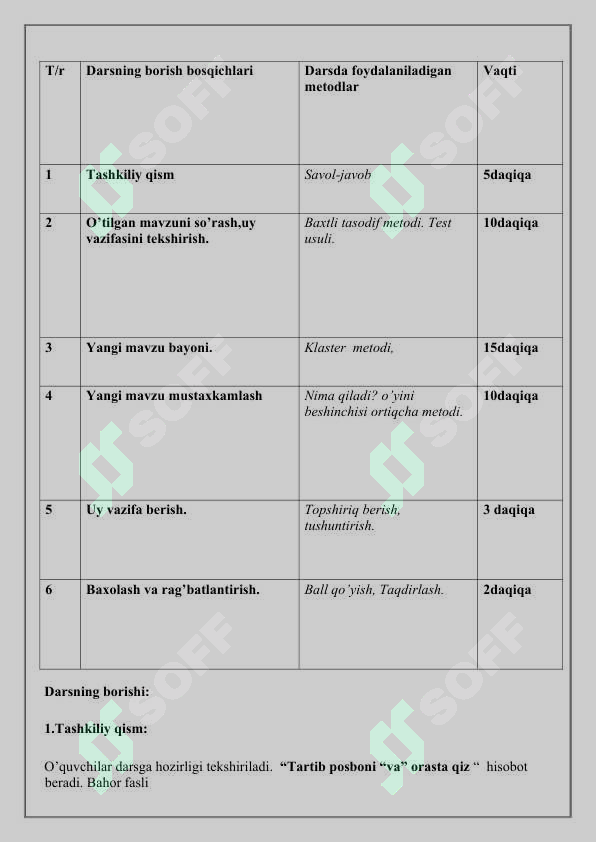 | T/r | Darsning borish bosqichlari | Darsda foydalaniladigan metodlar | Vaqti |
|---|---|---|---|
| 1 | Tashkiliy qism | Savol-javob | 5daqiqa |
| 2 | O’tilgan mavzuni so’rash,uy vazifasini tekshirish. | Baxtli tasodif metodi. Test usuli. | 10daqiqa |
| 3 | Yangi mavzu bayoni. | Klaster metodi, | 15daqiqa |
| 4 | Yangi mavzu mustaxkamlash | Nima qiladi? o’yini beshinchisi ortiqcha metodi. | 10daqiqa |
| 5 | Uy vazifa berish. | Topshiriq berish, tushuntirish. | 3 daqiqa |
| 6 | Baxolash va rag’batlantirish. | Ball qo’yish, Taqdirlash. | 2daqiqa |

Darsning borishi:

1.Tashkiliy qism:

O’quvchilar darsga hozirligi tekshiriladi. “Tartib posboni “va” orasta qiz “ hisobot beradi. Bahor fasli

SOFF